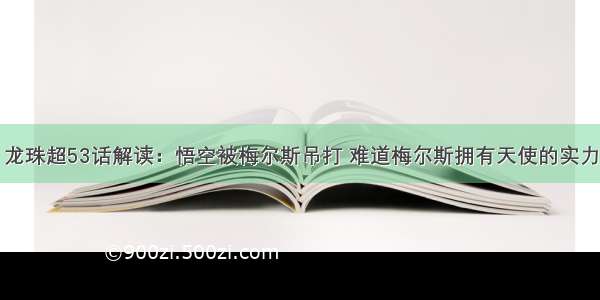 龙珠超53话解读：悟空被梅尔斯吊打 难道梅尔斯拥有天使的实力

©900zi.300zi.com